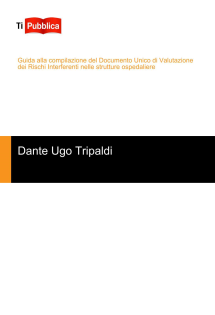 Ti Pubblica

Guida alla compilazione del Documento Unico di Valutazione dei Rischi Interferenti nelle strutture ospedaliere

Dante Ugo Tripaldi